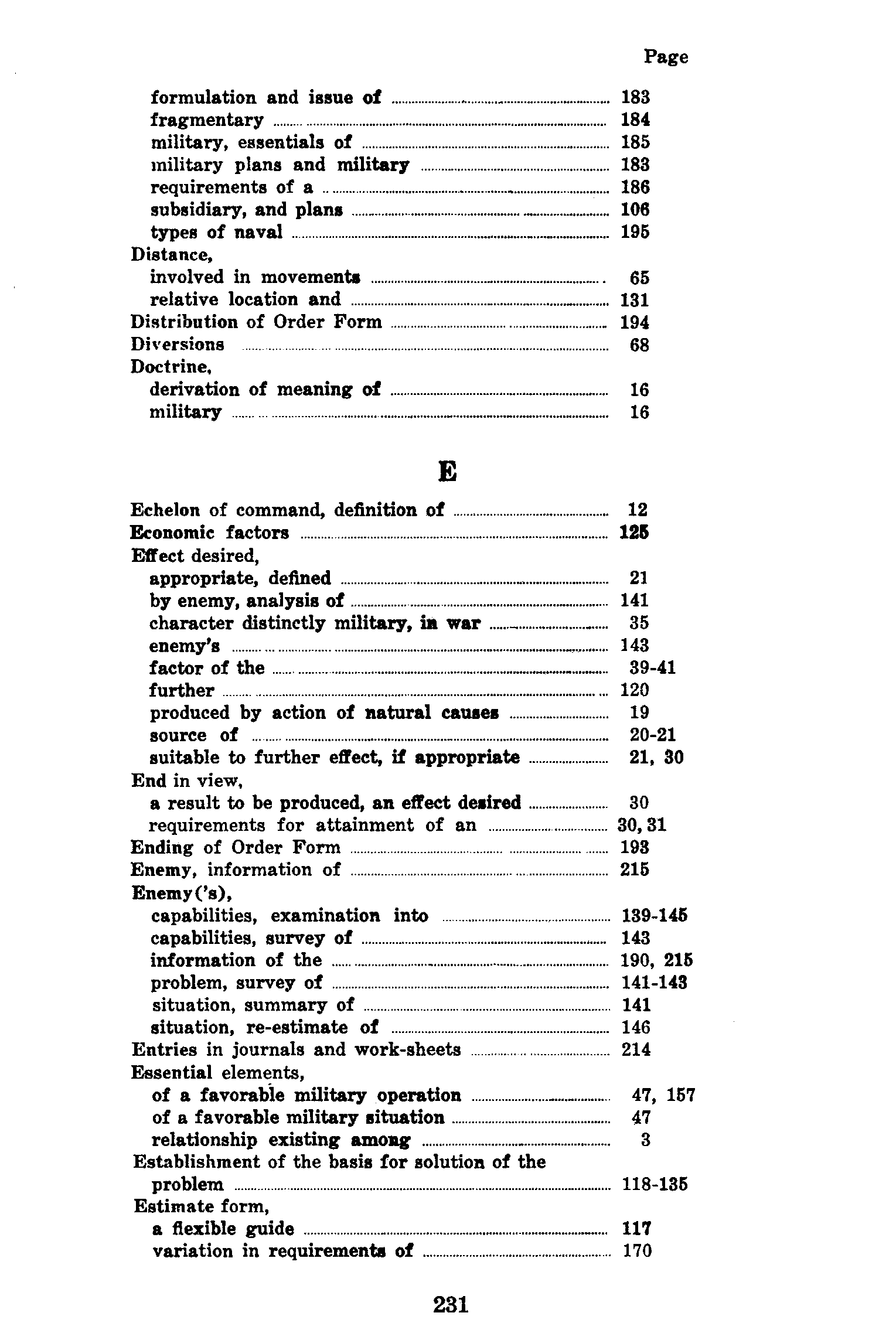 Page

formulation and issue of 183
fragmentary 184
military, essentials of 185
military plans and military 183
requirements of a 186
subsidiary, and plans 106
types of naval 195
Distance,
involved in movements 65
relative location and 131
Distribution of Order Form 194
Diversions 68
Doctrine,
derivation of meaning of 16
military 16

E

Echelon of command, definition of 12
Economic factors 125
Effect desired,
appropriate, defined 21
by enemy, analysis of 141
character distinctly military, in war 35
enemy's 143
factor of the 39-41
further 120
produced by action of natural causes 19
source of 20-21
suitable to further effect, if appropriate 21, 30
End in view,
a result to be produced, an effect desired 30
requirements for attainment of an 30, 31
Ending of Order Form 193
Enemy, information of 215
Enemy('s),
capabilities, examination into 139-145
capabilities, survey of 143
information of the 190, 215
problem, survey of 141-143
situation, summary of 141
situation, re-estimate of 146
Entries in journals and work-sheets 214
Essential elements,
of a favorable military operation 47, 157
of a favorable military situation 47
relationship existing among 3
Establishment of the basis for solution of the problem 118-135
Estimate form,
a flexible guide 117
variation in requirements of 170

231